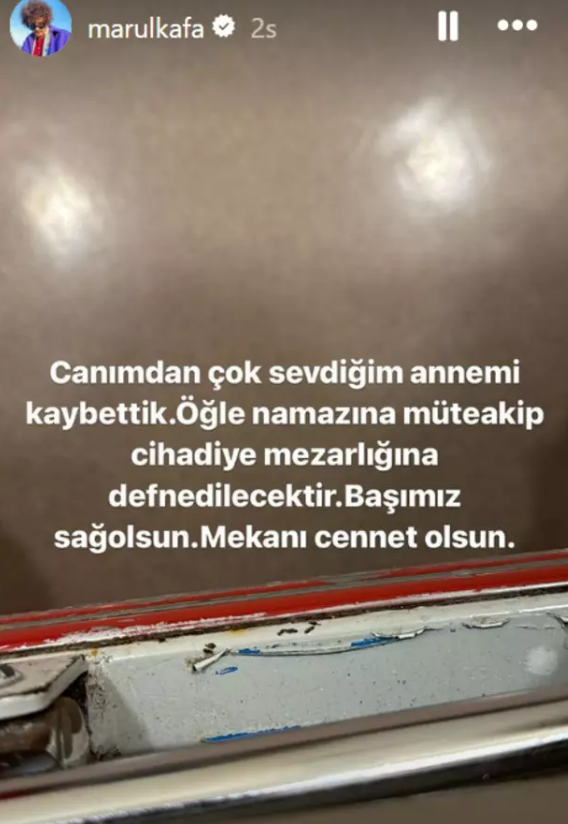 marulkafa 2s

Canımdan çok sevdiğim annemi kaybettik.Öğle namazına müteakip cihadiye mezarlığına defnedilecektir.Başımız sağolsun.Mekanı cennet olsun.